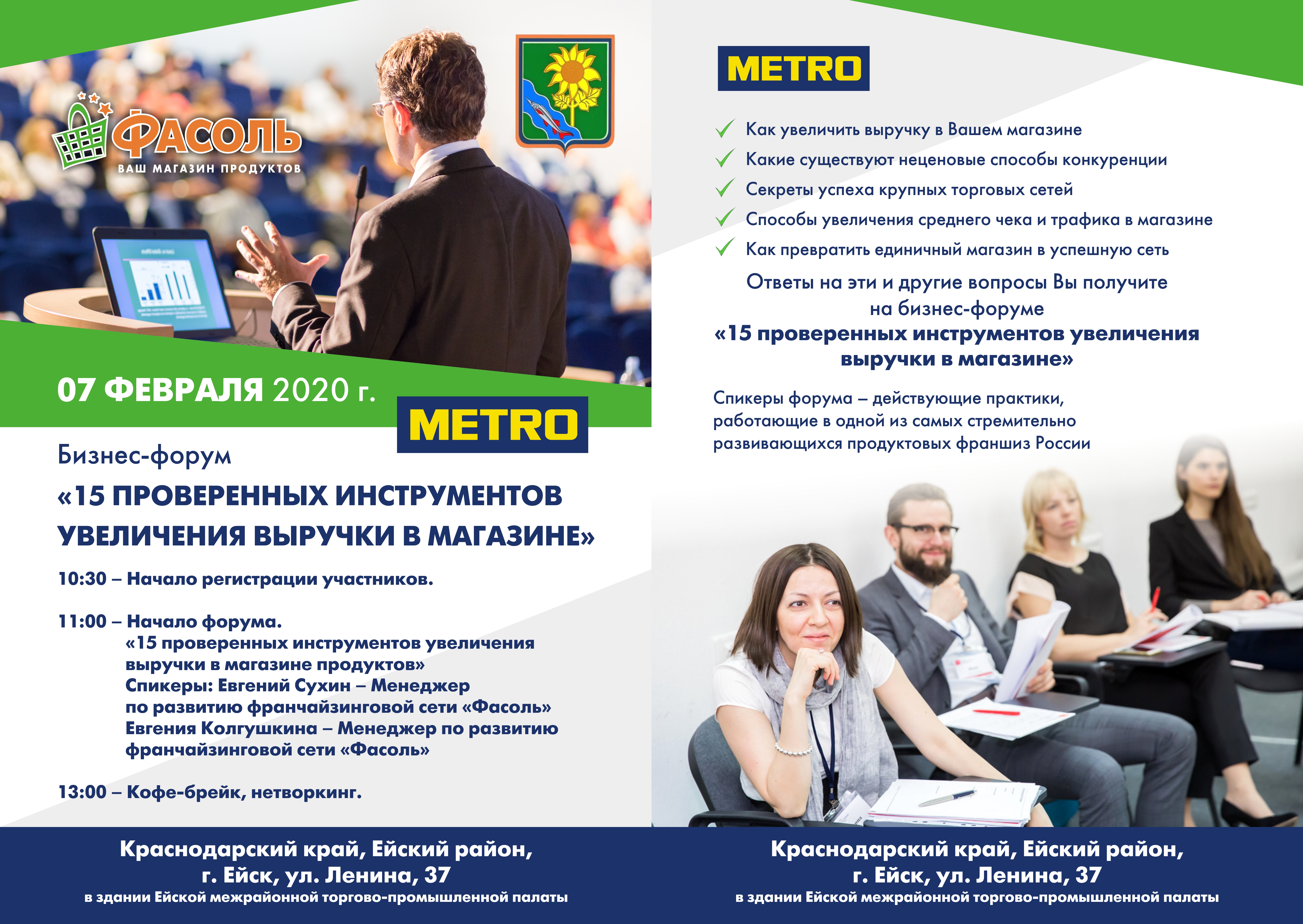 ФАСОЛЬ
ВАШ МАГАЗИН ПРОДУКТОВ

07 ФЕВРАЛЯ 2020 г.

METRO

Бизнес-форум
«15 ПРОВЕРЕННЫХ ИНСТРУМЕНТОВ УВЕЛИЧЕНИЯ ВЫРУЧКИ В МАГАЗИНЕ»

10:30 – Начало регистрации участников.

11:00 – Начало форума.
«15 проверенных инструментов увеличения выручки в магазине продуктов»
Спикеры: Евгений Сухин – Менеджер по развитию франчайзинговой сети «Фасоль»
Евгения Колгушкина – Менеджер по развитию франчайзинговой сети «Фасоль»

13:00 – Кофе-брейк, нетворкинг.

Краснодарский край, Ейский район, г. Ейск, ул. Ленина, 37
в здании Ейской межрайонной торгово-промышленной палаты

METRO

Как увеличить выручку в Вашем магазине
Какие существуют неценовые способы конкуренции
Секреты успеха крупных торговых сетей
Способы увеличения среднего чека и трафика в магазине
Как превратить единичный магазин в успешную сеть

Ответы на эти и другие вопросы Вы получите на бизнес-форуме
«15 проверенных инструментов увеличения выручки в магазине»

Спикеры форума – действующие практики, работающие в одной из самых стремительно развивающихся продуктовых франшиз России

Краснодарский край, Ейский район, г. Ейск, ул. Ленина, 37
в здании Ейской межрайонной торгово-промышленной палаты